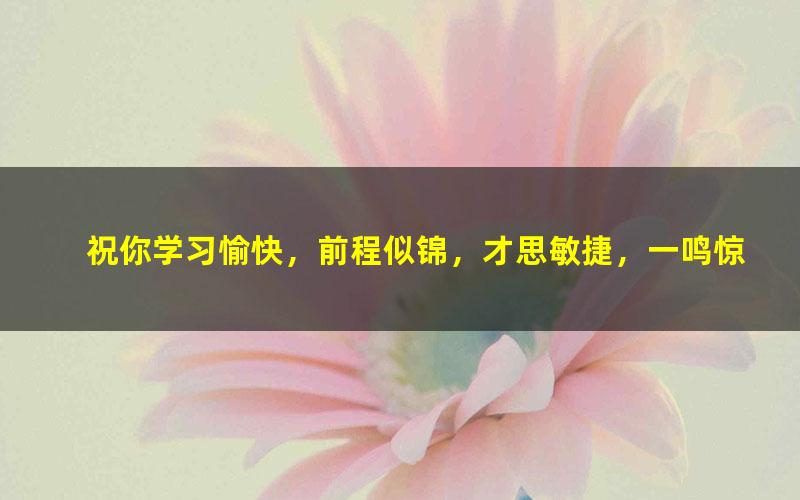 祝你学习愉快，前程似锦，才思敏捷，一鸣惊